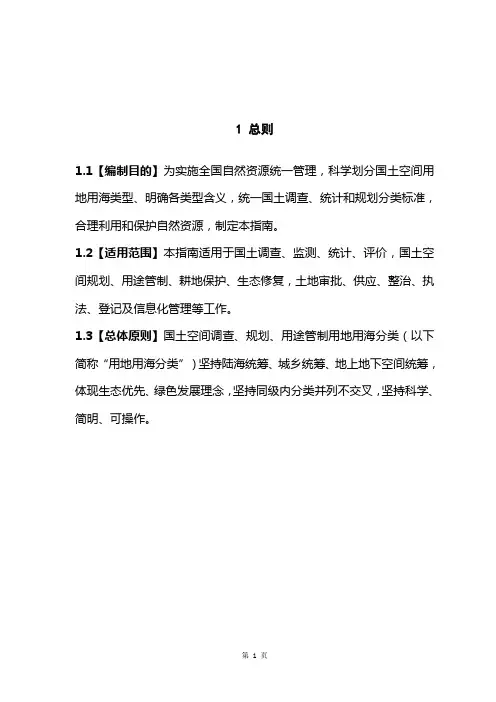 1 总则

1.1【编制目的】为实施全国自然资源统一管理，科学划分国土空间用地用海类型、明确各类型含义，统一国土调查、统计和规划分类标准，合理利用和保护自然资源，制定本指南。

1.2【适用范围】本指南适用于国土调查、监测、统计、评价，国土空间规划、用途管制、耕地保护、生态修复，土地审批、供应、整治、执法、登记及信息化管理等工作。

1.3【总体原则】国土空间调查、规划、用途管制用地用海分类（以下简称“用地用海分类”）坚持陆海统筹、城乡统筹、地上地下空间统筹，体现生态优先、绿色发展理念，坚持同级内分类并列不交叉，坚持科学、简明、可操作。

第 1 页